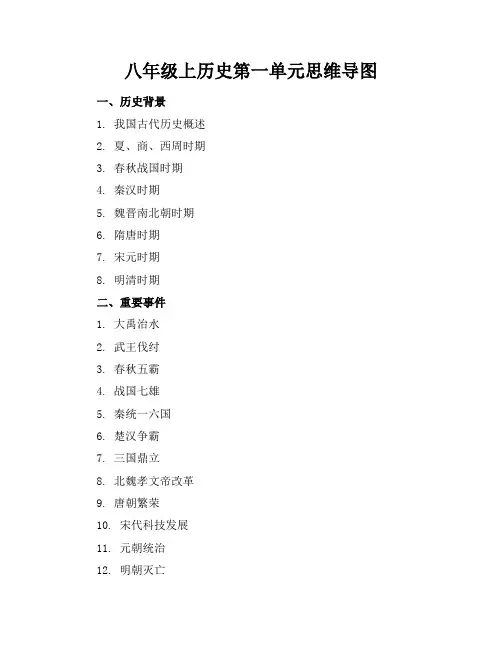 八年级上历史第一单元思维导图

一、历史背景

1. 我国古代历史概述
2. 夏、商、西周时期
3. 春秋战国时期
4. 秦汉时期
5. 魏晋南北朝时期
6. 隋唐时期
7. 宋元时期
8. 明清时期

二、重要事件

1. 大禹治水
2. 武王伐纣
3. 春秋五霸
4. 战国七雄
5. 秦统一六国
6. 楚汉争霸
7. 三国鼎立
8. 北魏孝文帝改革
9. 唐朝繁荣
10. 宋代科技发展
11. 元朝统治
12. 明朝灭亡